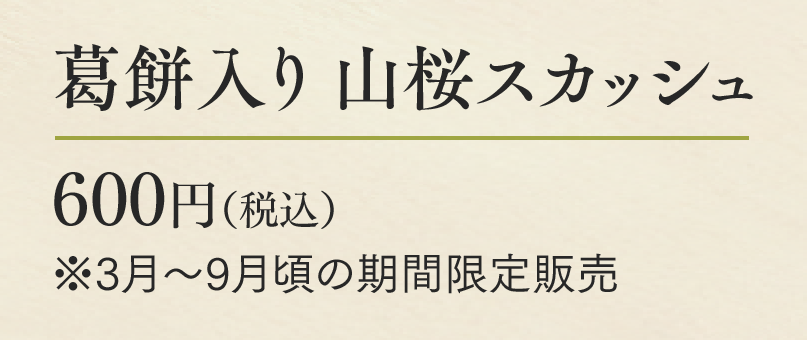 葛餅入り 山桜スカッシュ

600円（税込）

※3月～9月頃の期間限定販売